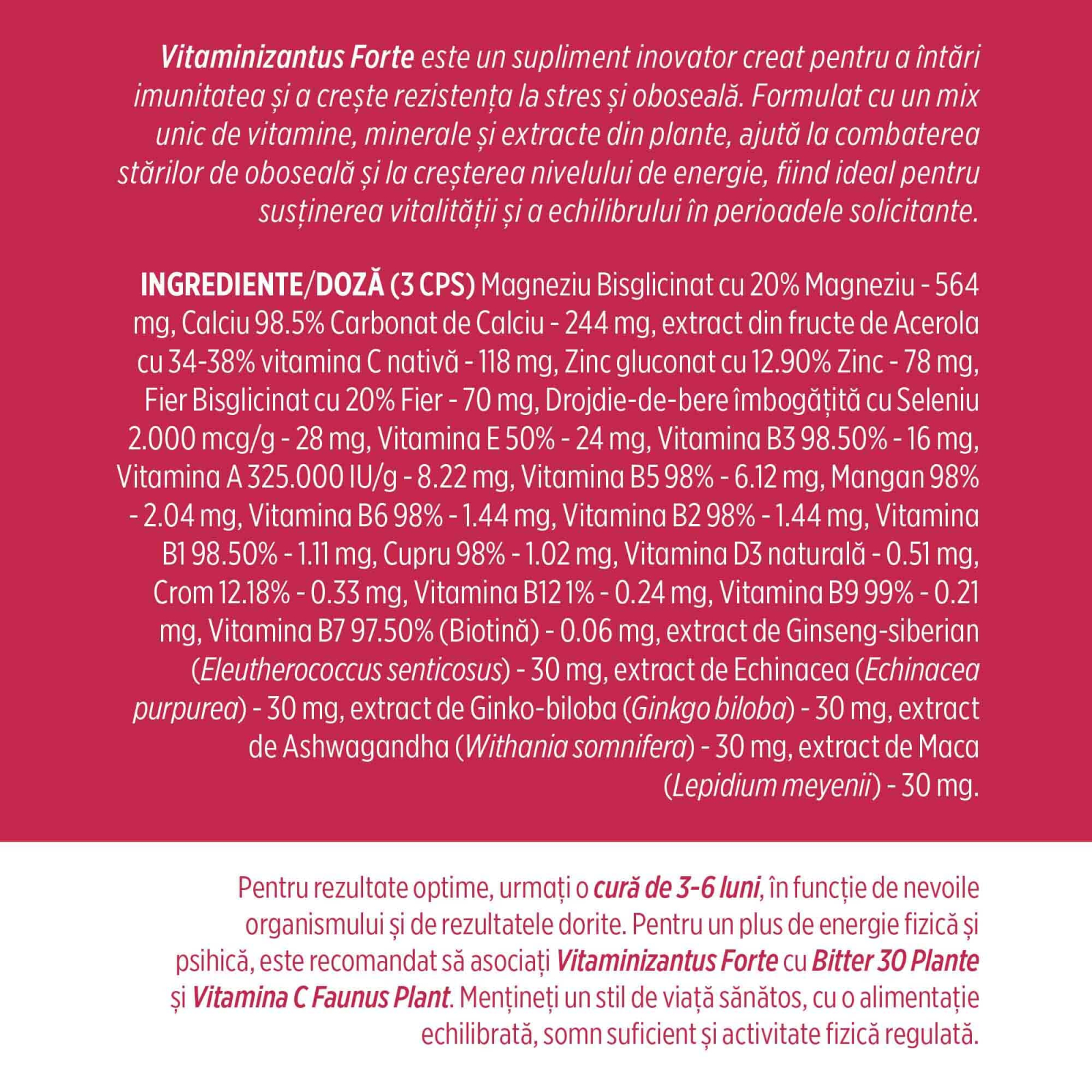 Vitaminizantus Forte este un supliment inovator creat pentru a întări imunitatea și a crește rezistența la stres și oboseală. Formulat cu un mix unic de vitamine, minerale și extracte din plante, ajută la combaterea stărilor de oboseală și la creșterea nivelului de energie, fiind ideal pentru susținerea vitalității și a echilibrului în perioadele solicitante.

INGREDIENTE/DOZĂ (3 CPS) Magneziu Bisglicinat cu 20% Magneziu - 564 mg, Calciu 98.5% Carbonat de Calciu - 244 mg, extract din fructe de Acerola cu 34-38% vitamina C nativă - 118 mg, Zinc gluconat cu 12.90% Zinc - 78 mg, Fier Bisglicinat cu 20% Fier - 70 mg, Drojdie-de-bere îmbogățită cu Seleniu 2.000 mcg/g - 28 mg, Vitamina E 50% - 24 mg, Vitamina B3 98.50% - 16 mg, Vitamina A 325.000 IU/g - 8.22 mg, Vitamina B5 98% - 6.12 mg, Mangan 98% - 2.04 mg, Vitamina B6 98% - 1.44 mg, Vitamina B2 98% - 1.44 mg, Vitamina B1 98.50% - 1.11 mg, Cupru 98% - 1.02 mg, Vitamina D3 naturală - 0.51 mg, Crom 12.18% - 0.33 mg, Vitamina B12 1% - 0.24 mg, Vitamina B9 99% - 0.21 mg, Vitamina B7 97.50% (Biotină) - 0.06 mg, extract de Ginseng-siberian (Eleutherococcus senticosus) - 30 mg, extract de Echinacea (Echinacea purpurea) - 30 mg, extract de Ginko-biloba (Ginkgo biloba) - 30 mg, extract de Ashwagandha (Withania somnifera) - 30 mg, extract de Maca (Lepidium meyenii) - 30 mg.

Pentru rezultate optime, urmați o cură de 3-6 luni, în funcție de nevoile organismului și de rezultatele dorite. Pentru un plus de energie fizică și psihică, este recomandat să asociați Vitaminizantus Forte cu Bitter 30 Plante și Vitamina C Faunus Plant. Mențineți un stil de viață sănătos, cu o alimentație echilibrată, somn suficient și activitate fizică regulată.